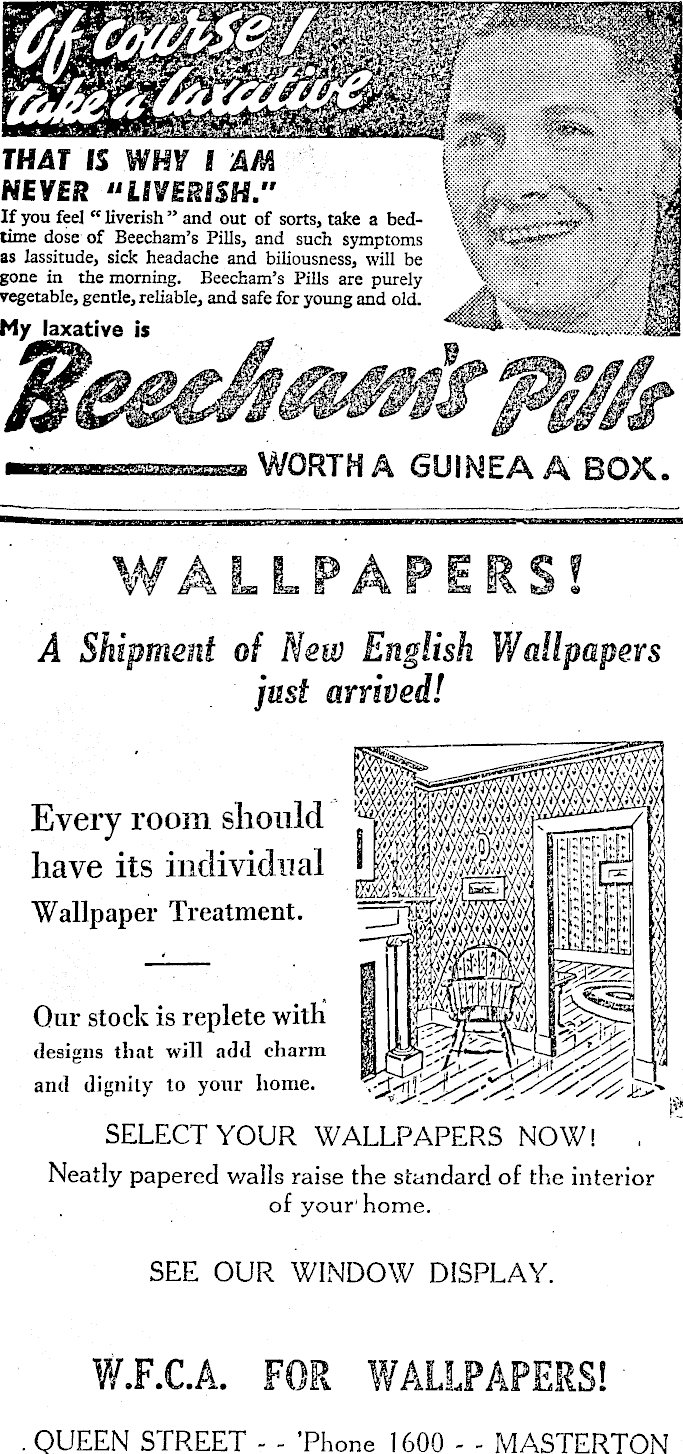 Of course I take a laxative

THAT IS WHY I AM NEVER "LIVERISH."

If you feel "liverish" and out of sorts, take a bedtime dose of Beecham's Pills, and such symptoms as lassitude, sick headache and biliousness, will be gone in the morning. Beecham's Pills are purely vegetable, gentle, reliable, and safe for young and old.

My laxative is

Beecham's Pills

WORTH A GUINEA A BOX.

WALLPAPERS!

A Shipment of New English Wallpapers just arrived!

Every room should have its individual Wallpaper Treatment.

Our stock is replete with designs that will add charm and dignity to your home.

SELECT YOUR WALLPAPERS NOW!

Neatly papered walls raise the standard of the interior of your home.

SEE OUR WINDOW DISPLAY.

W.F.C.A. FOR WALLPAPERS!

QUEEN STREET - - 'Phone 1600 - - MASTERTON